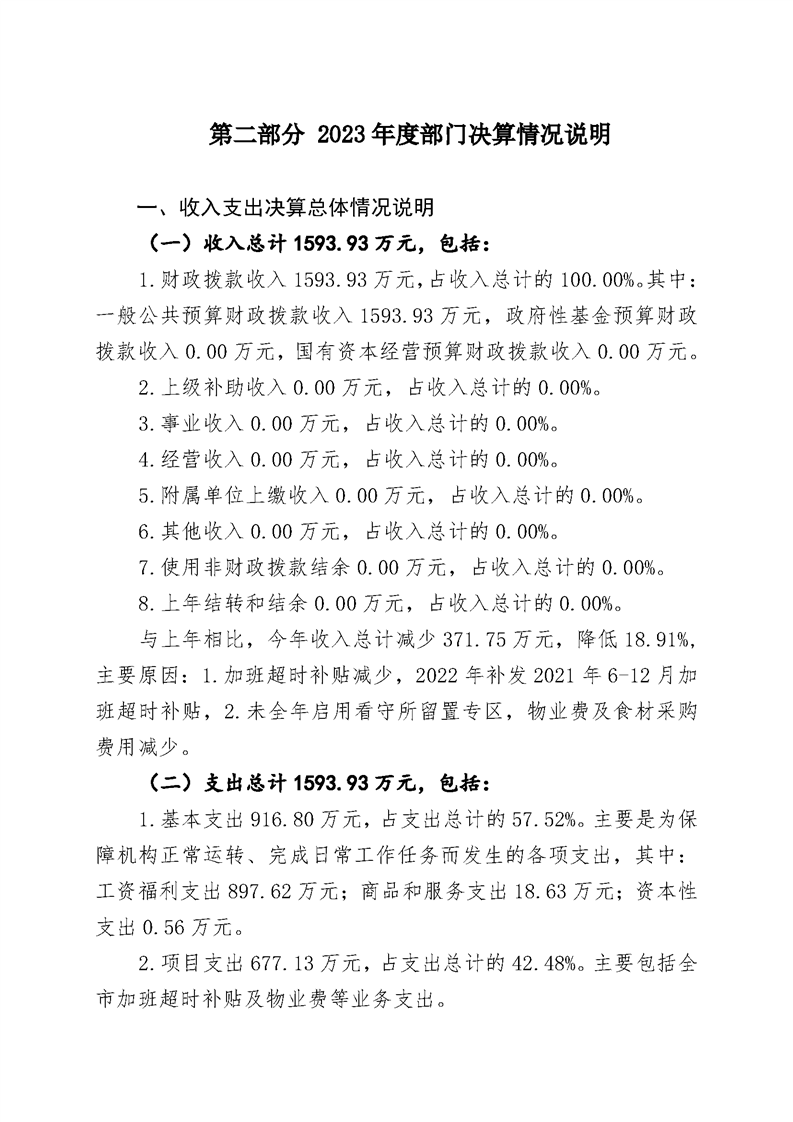 第二部分 2023年度部门决算情况说明

一、收入支出决算总体情况说明

（一）收入总计1593.93万元，包括：

1.财政拨款收入1593.93万元，占收入总计的100.00%。其中：一般公共预算财政拨款收入1593.93万元，政府性基金预算财政拨款收入0.00万元，国有资本经营预算财政拨款收入0.00万元。

2.上级补助收入0.00万元，占收入总计的0.00%。

3.事业收入0.00万元，占收入总计的0.00%。

4.经营收入0.00万元，占收入总计的0.00%。

5.附属单位上缴收入0.00万元，占收入总计的0.00%。

6.其他收入0.00万元，占收入总计的0.00%。

7.使用非财政拨款结余0.00万元，占收入总计的0.00%。

8.上年结转和结余0.00万元，占收入总计的0.00%。

与上年相比，今年收入总计减少371.75万元，降低18.91%，主要原因：1.加班超时补贴减少，2022年补发2021年6-12月加班超时补贴，2.未全年启用看守所留置专区，物业费及食材采购费用减少。

（二）支出总计1593.93万元，包括：

1.基本支出916.80万元，占支出总计的57.52%。主要是为保障机构正常运转、完成日常工作任务而发生的各项支出，其中：工资福利支出897.62万元；商品和服务支出18.63万元；资本性支出0.56万元。

2.项目支出677.13万元，占支出总计的42.48%。主要包括全市加班超时补贴及物业费等业务支出。